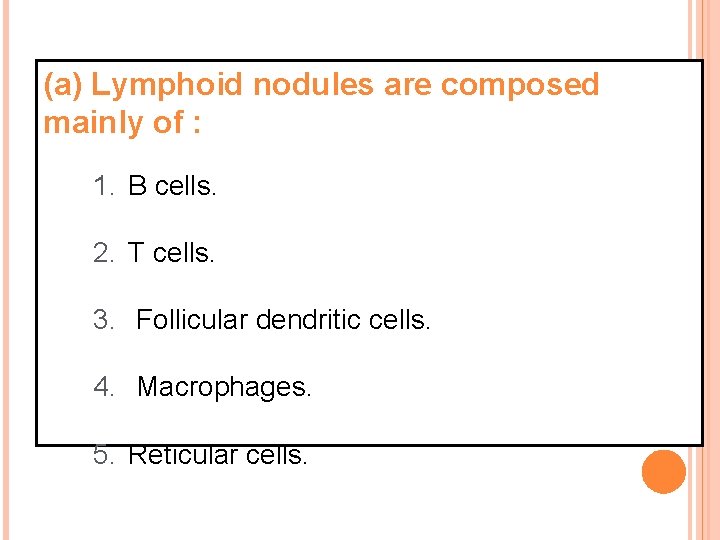 (a) Lymphoid nodules are composed mainly of :

1. B cells.

2. T cells.

3. Follicular dendritic cells.

4. Macrophages.

5. Reticular cells.